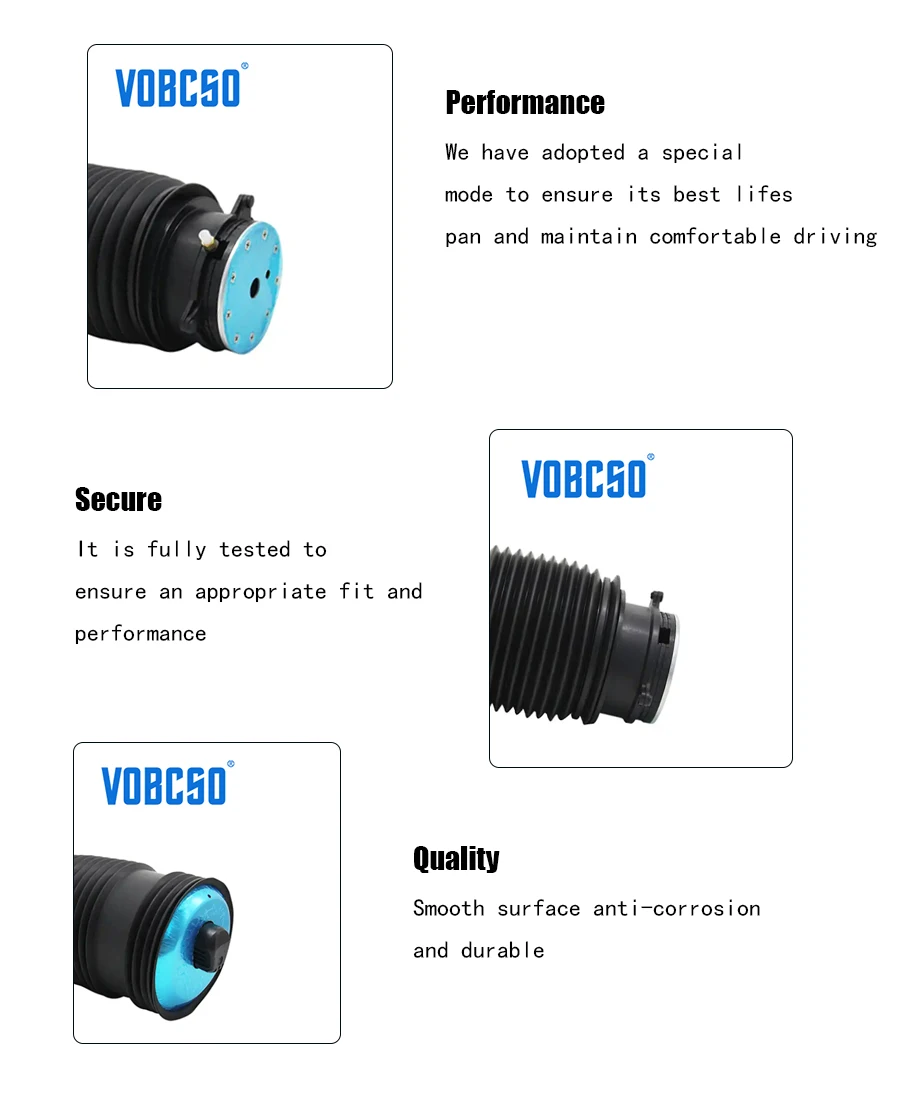 VOBCSO®

Performance

We have adopted a special mode to ensure its best lifes pan and maintain comfortable driving

Secure

It is fully tested to ensure an appropriate fit and performance

VOBCSO®

VOBCSO®

Quality

Smooth surface anti-corrosion and durable